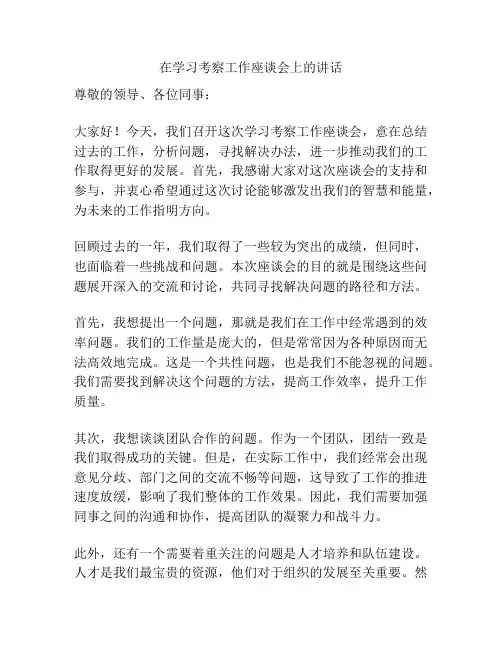 在学习考察工作座谈会上的讲话

尊敬的领导、各位同事：

大家好！今天，我们召开这次学习考察工作座谈会，意在总结过去的工作，分析问题，寻找解决办法，进一步推动我们的工作取得更好的发展。首先，我感谢大家对这次座谈会的支持和参与，并衷心希望通过这次讨论能够激发出我们的智慧和能量，为未来的工作指明方向。

回顾过去的一年，我们取得了一些较为突出的成绩，但同时，也面临着一些挑战和问题。本次座谈会的目的就是围绕这些问题展开深入的交流和讨论，共同寻找解决问题的路径和方法。

首先，我想提出一个问题，那就是我们在工作中经常遇到的效率问题。我们的工作量是庞大的，但是常常因为各种原因而无法高效地完成。这是一个共性问题，也是我们不能忽视的问题。我们需要找到解决这个问题的方法，提高工作效率，提升工作质量。

其次，我想谈谈团队合作的问题。作为一个团队，团结一致是我们取得成功的关键。但是，在实际工作中，我们经常会出现意见分歧、部门之间的交流不畅等问题，这导致了工作的推进速度放缓，影响了我们整体的工作效果。因此，我们需要加强同事之间的沟通和协作，提高团队的凝聚力和战斗力。

此外，还有一个需要着重关注的问题是人才培养和队伍建设。人才是我们最宝贵的资源，他们对于组织的发展至关重要。然